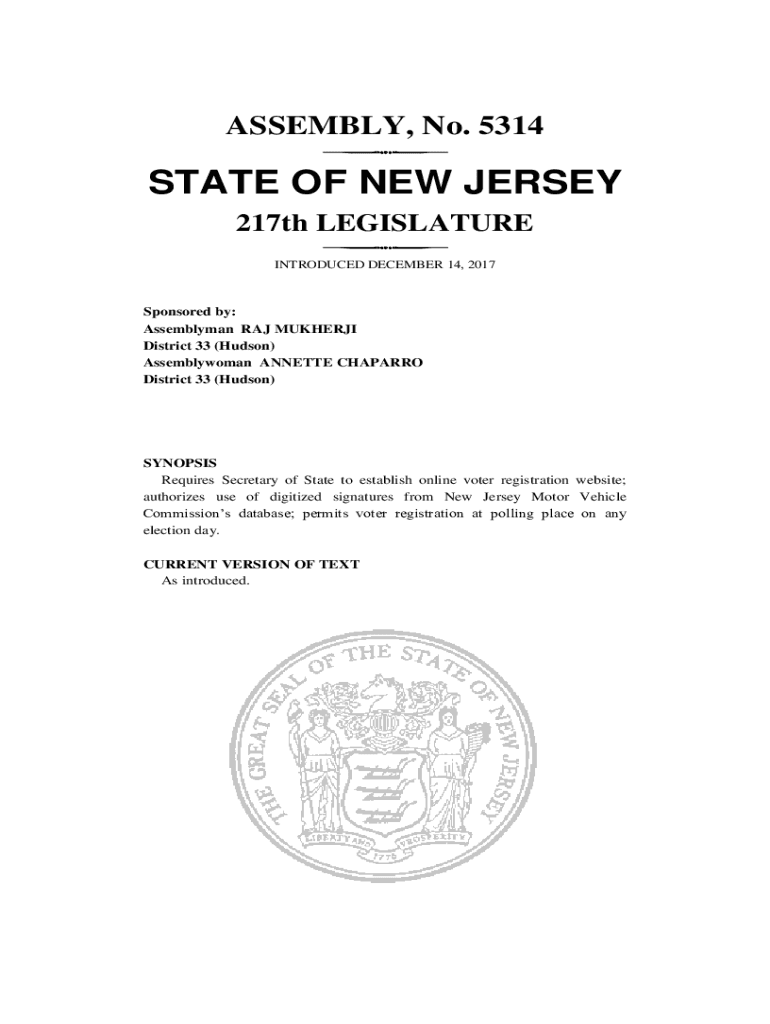 ASSEMBLY, No. 5314

STATE OF NEW JERSEY

217th LEGISLATURE

INTRODUCED DECEMBER 14, 2017

Sponsored by:
Assemblyman RAJ MUKHERJI
District 33 (Hudson)
Assemblywoman ANNETTE CHAPARRO
District 33 (Hudson)

SYNOPSIS
Requires Secretary of State to establish online voter registration website; authorizes use of digitized signatures from New Jersey Motor Vehicle Commission's database; permits voter registration at polling place on any election day.

CURRENT VERSION OF TEXT
As introduced.

THE GREAT SEAL OF THE STATE OF NEW JERSEY

LIBERTY AND PROSPERITY

1776